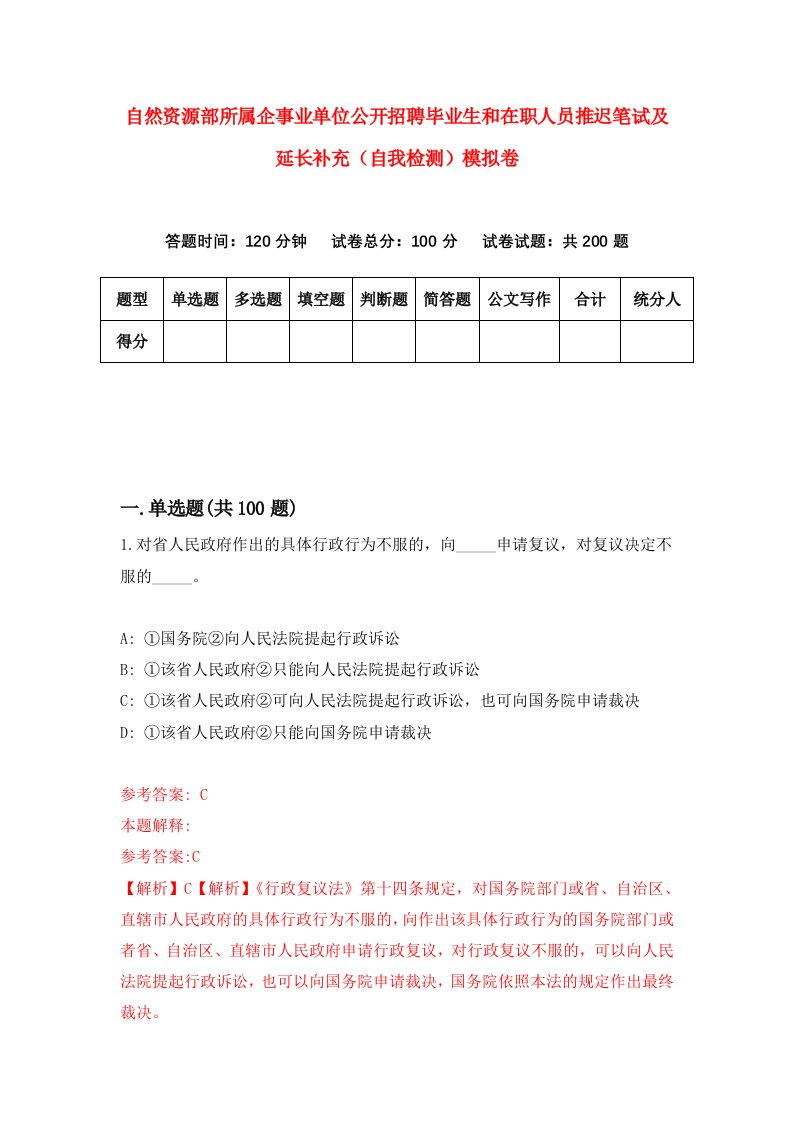 自然资源部所属企事业单位公开招聘毕业生和在职人员推迟笔试及延长补充（自我检测）模拟卷

答题时间：120 分钟　　试卷总分：100 分　　试卷试题：共 200 题

| 题型 | 单选题 | 多选题 | 填空题 | 判断题 | 简答题 | 公文写作 | 合计 | 统分人 |
|---|---|---|---|---|---|---|---|---|
| 得分 | | | | | | | | |

一.单选题(共 100 题)

1.对省人民政府作出的具体行政行为不服的，向_____申请复议，对复议决定不服的_____。

A: ①国务院②向人民法院提起行政诉讼
B: ①该省人民政府②只能向人民法院提起行政诉讼
C: ①该省人民政府②可向人民法院提起行政诉讼，也可向国务院申请裁决
D: ①该省人民政府②只能向国务院申请裁决

参考答案: C
本题解释:
参考答案:C
【解析】C【解析】《行政复议法》第十四条规定，对国务院部门或省、自治区、直辖市人民政府的具体行政行为不服的，向作出该具体行政行为的国务院部门或者省、自治区、直辖市人民政府申请行政复议，对行政复议不服的，可以向人民法院提起行政诉讼，也可以向国务院申请裁决，国务院依照本法的规定作出最终裁决。